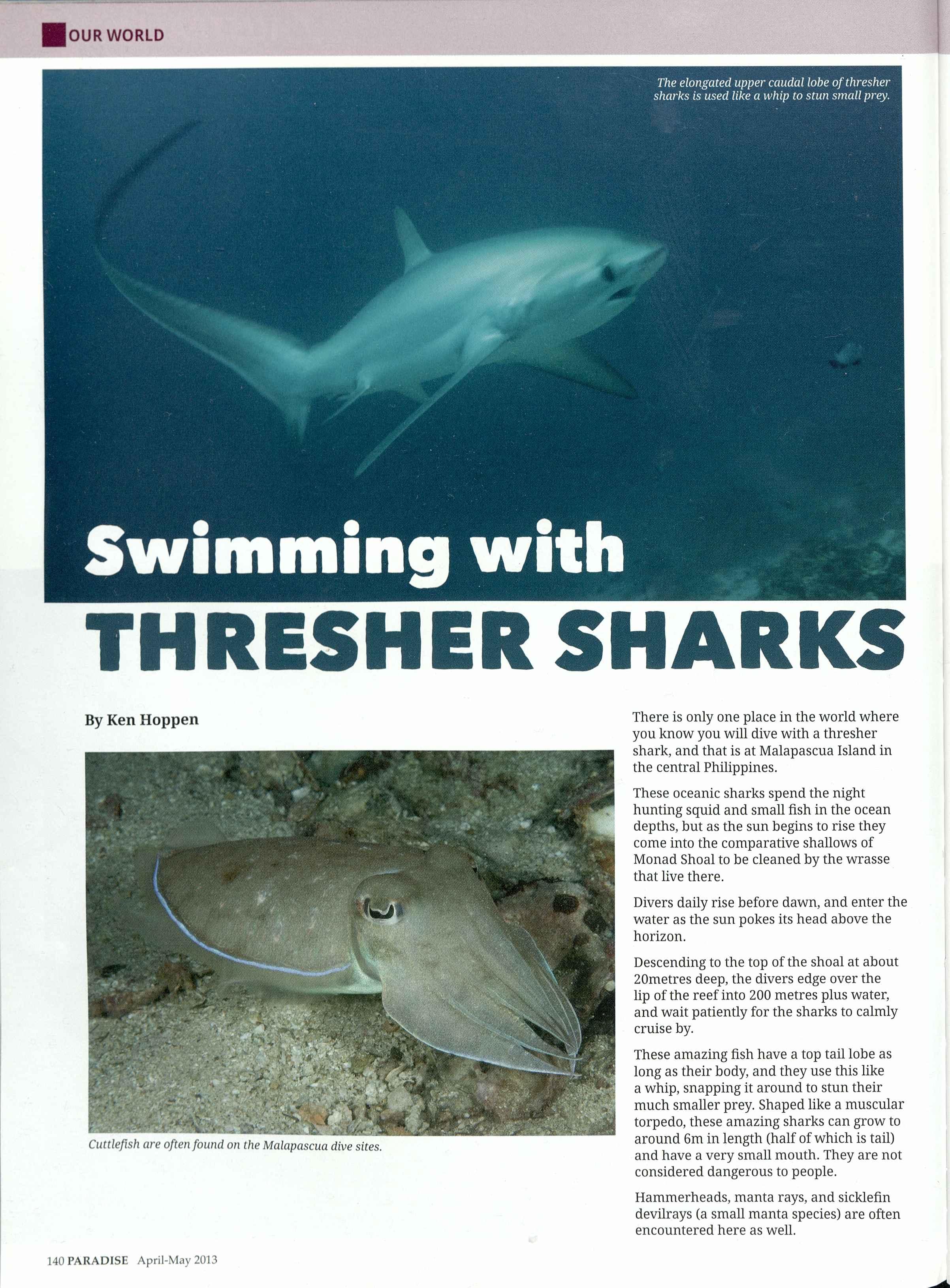 OUR WORLD

The elongated upper caudal lobe of thresher sharks is used like a whip to stun small prey.

Swimming with
THRESHER SHARKS

By Ken Hoppen

Cuttlefish are often found on the Malapascua dive sites.

There is only one place in the world where you know you will dive with a thresher shark, and that is at Malapascua Island in the central Philippines.

These oceanic sharks spend the night hunting squid and small fish in the ocean depths, but as the sun begins to rise they come into the comparative shallows of Monad Shoal to be cleaned by the wrasse that live there.

Divers daily rise before dawn, and enter the water as the sun pokes its head above the horizon.

Descending to the top of the shoal at about 20metres deep, the divers edge over the lip of the reef into 200 metres plus water, and wait patiently for the sharks to calmly cruise by.

These amazing fish have a top tail lobe as long as their body, and they use this like a whip, snapping it around to stun their much smaller prey. Shaped like a muscular torpedo, these amazing sharks can grow to around 6m in length (half of which is tail) and have a very small mouth. They are not considered dangerous to people.

Hammerheads, manta rays, and sicklefin devilrays (a small manta species) are often encountered here as well.

140 PARADISE April-May 2013